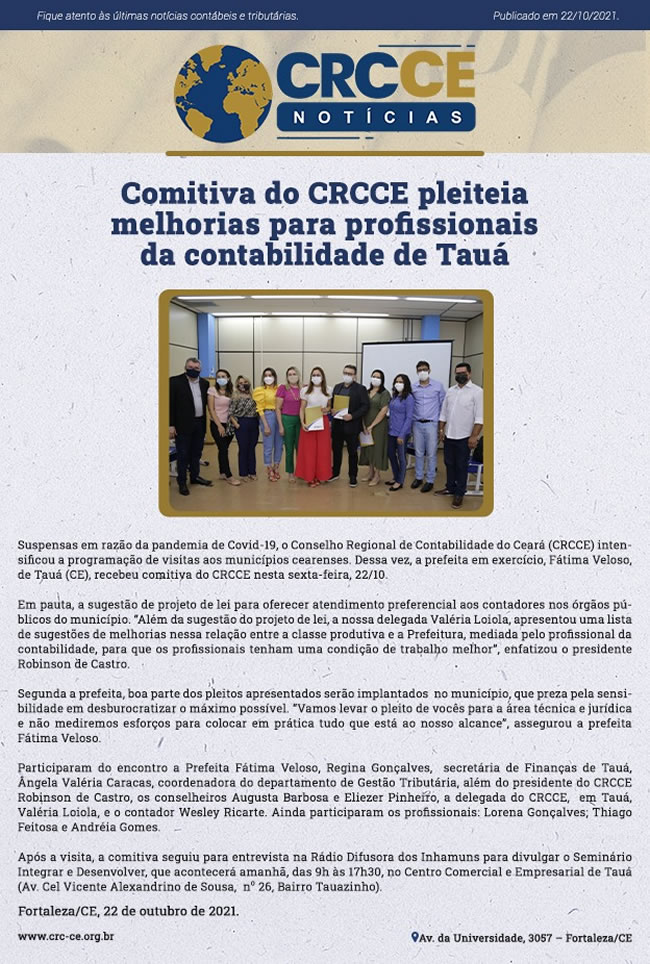 Fique atento às últimas notícias contábeis e tributárias.

Publicado em 22/10/2021.

CRCCE
NOTÍCIAS

Comitiva do CRCCE pleiteia melhorias para profissionais da contabilidade de Tauá

Suspensas em razão da pandemia de Covid-19, o Conselho Regional de Contabilidade do Ceará (CRCCE) intensificou a programação de visitas aos municípios cearenses. Dessa vez, a prefeita em exercício, Fátima Veloso, de Tauá (CE), recebeu comitiva do CRCCE nesta sexta-feira, 22/10.

Em pauta, a sugestão de projeto de lei para oferecer atendimento preferencial aos contadores nos órgãos públicos do município. "Além da sugestão do projeto de lei, a nossa delegada Valéria Loiola, apresentou uma lista de sugestões de melhorias nessa relação entre a classe produtiva e a Prefeitura, mediada pelo profissional da contabilidade, para que os profissionais tenham uma condição de trabalho melhor", enfatizou o presidente Robinson de Castro.

Segunda a prefeita, boa parte dos pleitos apresentados serão implantados no município, que preza pela sensibilidade em desburocratizar o máximo possível. "Vamos levar o pleito de vocês para a área técnica e jurídica e não mediremos esforços para colocar em prática tudo que está ao nosso alcance", assegurou a prefeita Fátima Veloso.

Participaram do encontro a Prefeita Fátima Veloso, Regina Gonçalves, secretária de Finanças de Tauá, Ângela Valéria Caracas, coordenadora do departamento de Gestão Tributária, além do presidente do CRCCE Robinson de Castro, os conselheiros Augusta Barbosa e Eliezer Pinheiro, a delegada do CRCCE, em Tauá, Valéria Loiola, e o contador Wesley Ricarte. Ainda participaram os profissionais: Lorena Gonçalves; Thiago Feitosa e Andréia Gomes.

Após a visita, a comitiva seguiu para entrevista na Rádio Difusora dos Inhamuns para divulgar o Seminário Integrar e Desenvolver, que acontecerá amanhã, das 9h às 17h30, no Centro Comercial e Empresarial de Tauá (Av. Cel Vicente Alexandrino de Sousa, nº 26, Bairro Tauazinho).

Fortaleza/CE, 22 de outubro de 2021.

www.crc-ce.org.br

Av. da Universidade, 3057 – Fortaleza/CE